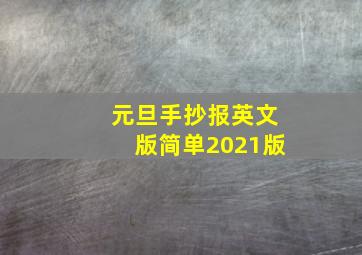 元旦手抄报英文版简单2021版